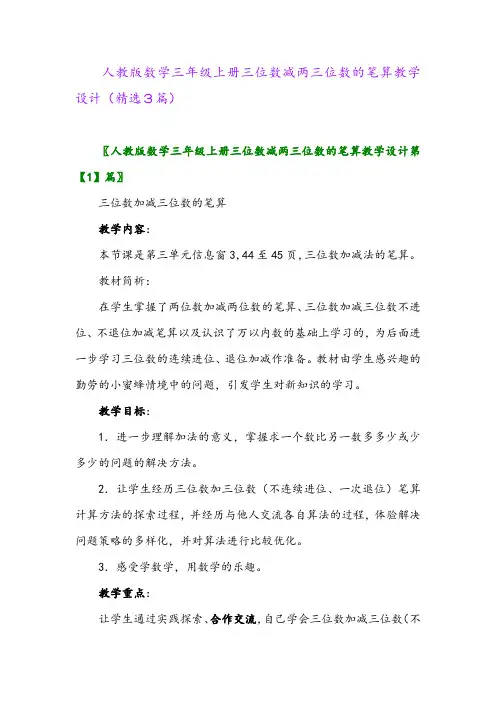 人教版数学三年级上册三位数减两三位数的笔算教学设计（精选3篇）

〖人教版数学三年级上册三位数减两三位数的笔算教学设计第【1】篇〗

三位数加减三位数的笔算

教学内容：

本节课是第三单元信息窗3，44至45页，三位数加减法的笔算。

教材简析：

在学生掌握了两位数加减两位数的笔算、三位数加减三位数不进位、不退位加减笔算以及认识了万以内数的基础上学习的，为后面进一步学习三位数的连续进位、退位加减作准备。教材由学生感兴趣的勤劳的小蜜蜂情境中的问题，引发学生对新知识的学习。

教学目标：

1．进一步理解加法的意义，掌握求一个数比另一数多多少或少多少的问题的解决方法。

2．让学生经历三位数加三位数（不连续进位、一次退位）笔算计算方法的探索过程，并经历与他人交流各自算法的过程，体验解决问题策略的多样化，并对算法进行比较优化。

3．感受学数学，用数学的乐趣。

教学重点：

让学生通过实践探索、合作交流，自己学会三位数加减三位数（不